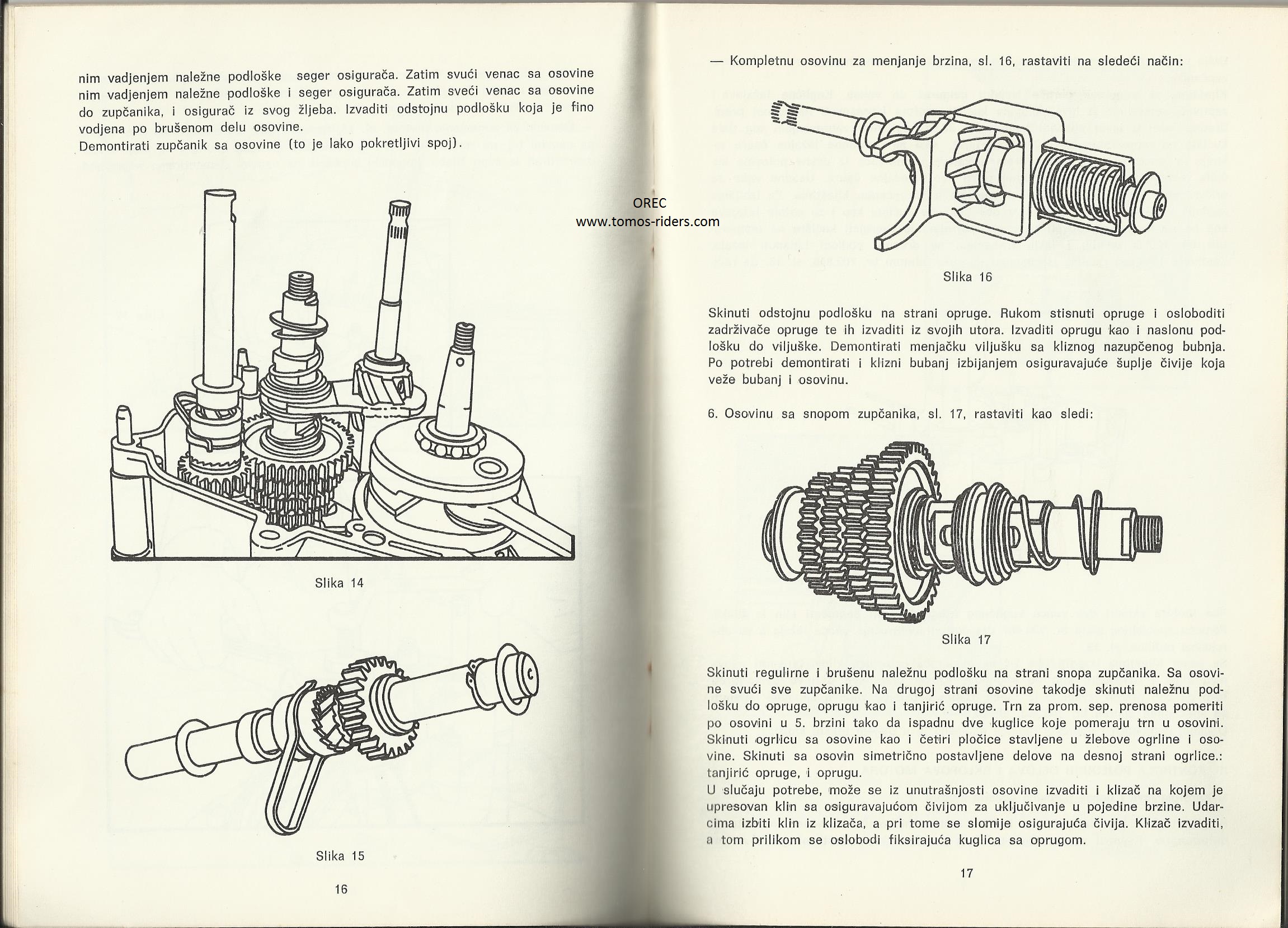 nim vadjenjem naležne podloške seger osigurača. Zatim svući venac sa osovine nim vadjenjem naležne podloške i seger osigurača. Zatim sveći venac sa osovine do zupčanika, i osigurač iz svog žljeba. Izvaditi odstojnu podlošku koja je fino vodjena po brušenom delu osovine.
Demontirati zupčanik sa osovine (to je lako pokretljivi spoj).

Slika 14

Slika 15

16

OREC
www.tomos-riders.com

— Kompletnu osovinu za menjanje brzina, sl. 16, rastaviti na sledeći način:

Slika 16

Skinuti odstojnu podlošku na strani opruge. Rukom stisnuti opruge i osloboditi zadrživače opruge te ih izvaditi iz svojih utora. Izvaditi oprugu kao i naslonu podlošku do viljuške. Demontirati menjačku viljušku sa kliznog nazupčenog bubnja. Po potrebi demontirati i klizni bubanj izbijanjem osiguravajuće šuplje čivije koja veže bubanj i osovinu.

6. Osovinu sa snopom zupčanika, sl. 17, rastaviti kao sledi:

Slika 17

Skinuti regulirne i brušenu naležnu podlošku na strani snopa zupčanika. Sa osovine svući sve zupčanike. Na drugoj strani osovine takodje skinuti naležnu podlošku do opruge, oprugu kao i tanjirić opruge. Trn za prom. sep. prenosa pomeriti po osovini u 5. brzini tako da ispadnu dve kuglice koje pomeraju trn u osovini. Skinuti ogrlicu sa osovine kao i četiri pločice stavljene u žlebove ogrline i osovine. Skinuti sa osovin simetrično postavljene delove na desnoj strani ogrlice.: tanjirić opruge, i oprugu.
U slučaju potrebe, može se iz unutrašnjosti osovine izvaditi i klizač na kojem je upresovan klin sa osiguravajućom čivijom za uključivanje u pojedine brzine. Udarcima izbiti klin iz klizača, a pri tome se slomije osigurajuća čivija. Klizač izvaditi, a tom prilikom se oslobodi fiksirajuća kuglica sa oprugom.

17